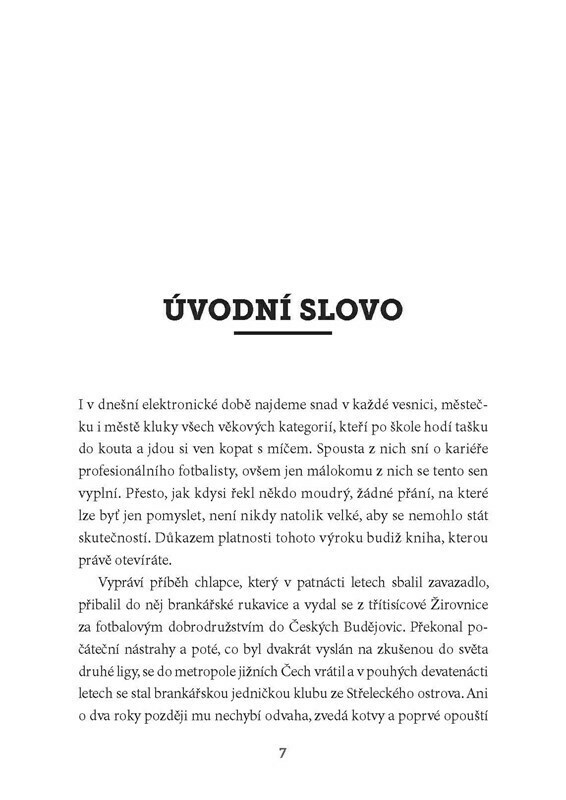 ÚVODNÍ SLOVO

I v dnešní elektronické době najdeme snad v každé vesnici, městečku i městě kluky všech věkových kategorií, kteří po škole hodí tašku do kouta a jdou si ven kopat s míčem. Spousta z nich sní o kariéře profesionálního fotbalisty, ovšem jen málokomu z nich se tento sen vyplní. Přesto, jak kdysi řekl někdo moudrý, žádné přání, na které lze byť jen pomyslet, není nikdy natolik velké, aby se nemohlo stát skutečností. Důkazem platnosti tohoto výroku budiž kniha, kterou právě otevíráte.

Vypráví příběh chlapce, který v patnácti letech sbalil zavazadlo, přibalil do něj brankářské rukavice a vydal se z třítisícové Žirovnice za fotbalovým dobrodružstvím do Českých Budějovic. Překonal počáteční nástrahy a poté, co byl dvakrát vyslán na zkušenou do světa druhé ligy, se do metropole jižních Čech vrátil a v pouhých devatenácti letech se stal brankářskou jedničkou klubu ze Střeleckého ostrova. Ani o dva roky později mu nechybí odvaha, zvedá kotvy a poprvé opouští

7